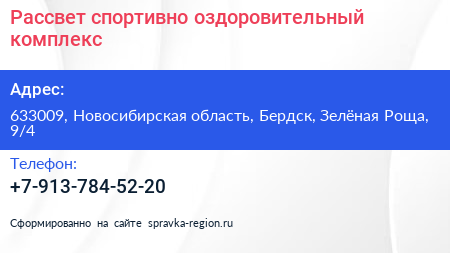 Рассвет спортивно оздоровительный комплекс

Адрес:

633009, Новосибирская область, Бердск, Зелёная Роща, 9/4

Телефон:

+7-913-784-52-20

Сформированно на сайте spravka-region.ru